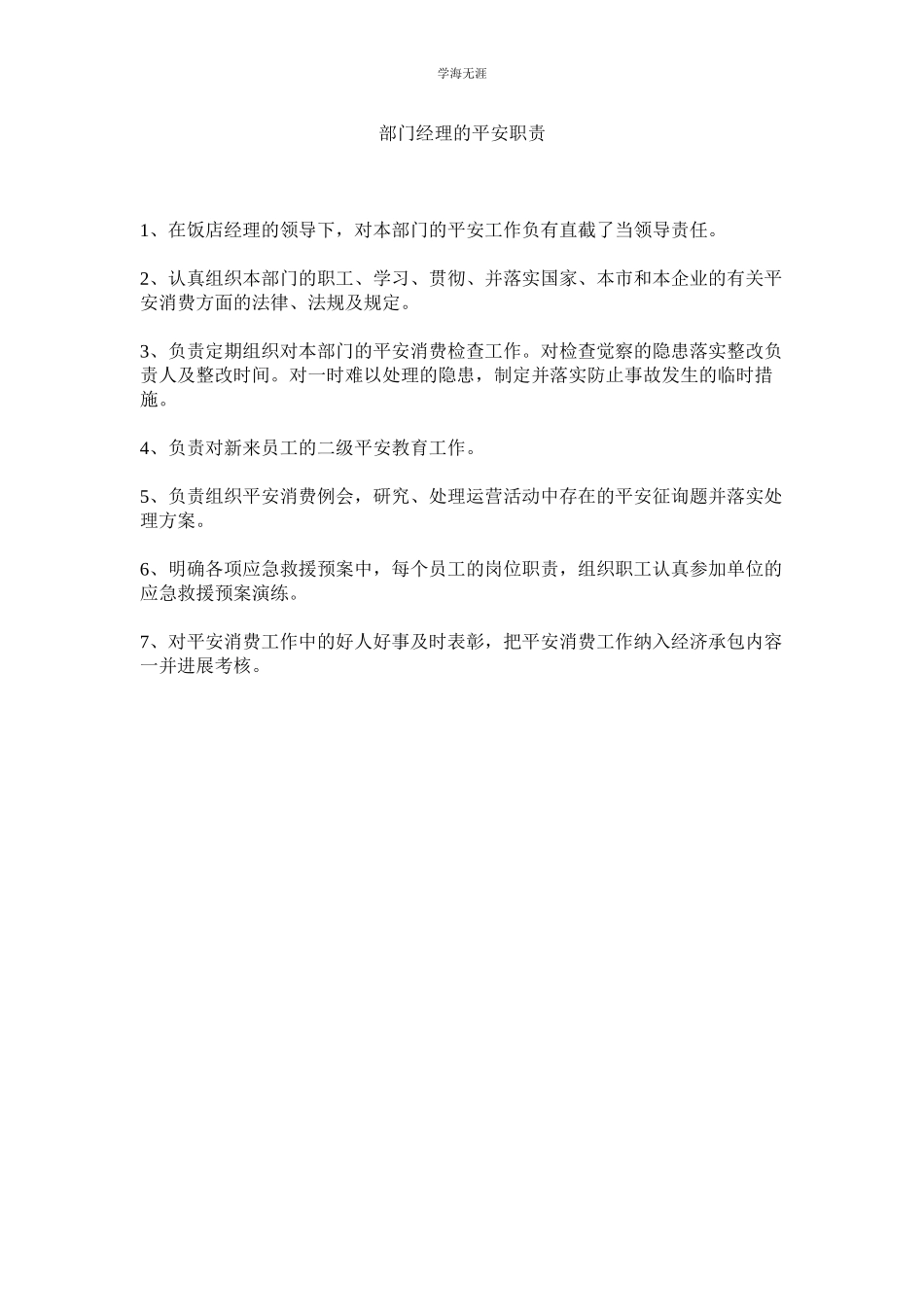 学海无涯

部门经理的平安职责

1、在饭店经理的领导下，对本部门的平安工作负有直截了当领导责任。

2、认真组织本部门的职工、学习、贯彻、并落实国家、本市和本企业的有关平安消费方面的法律、法规及规定。

3、负责定期组织对本部门的平安消费检查工作。对检查觉察的隐患落实整改负责人及整改时间。对一时难以处理的隐患，制定并落实防止事故发生的临时措施。

4、负责对新来员工的二级平安教育工作。

5、负责组织平安消费例会，研究、处理运营活动中存在的平安征询题并落实处理方案。

6、明确各项应急救援预案中，每个员工的岗位职责，组织职工认真参加单位的应急救援预案演练。

7、对平安消费工作中的好人好事及时表彰，把平安消费工作纳入经济承包内容一并进展考核。